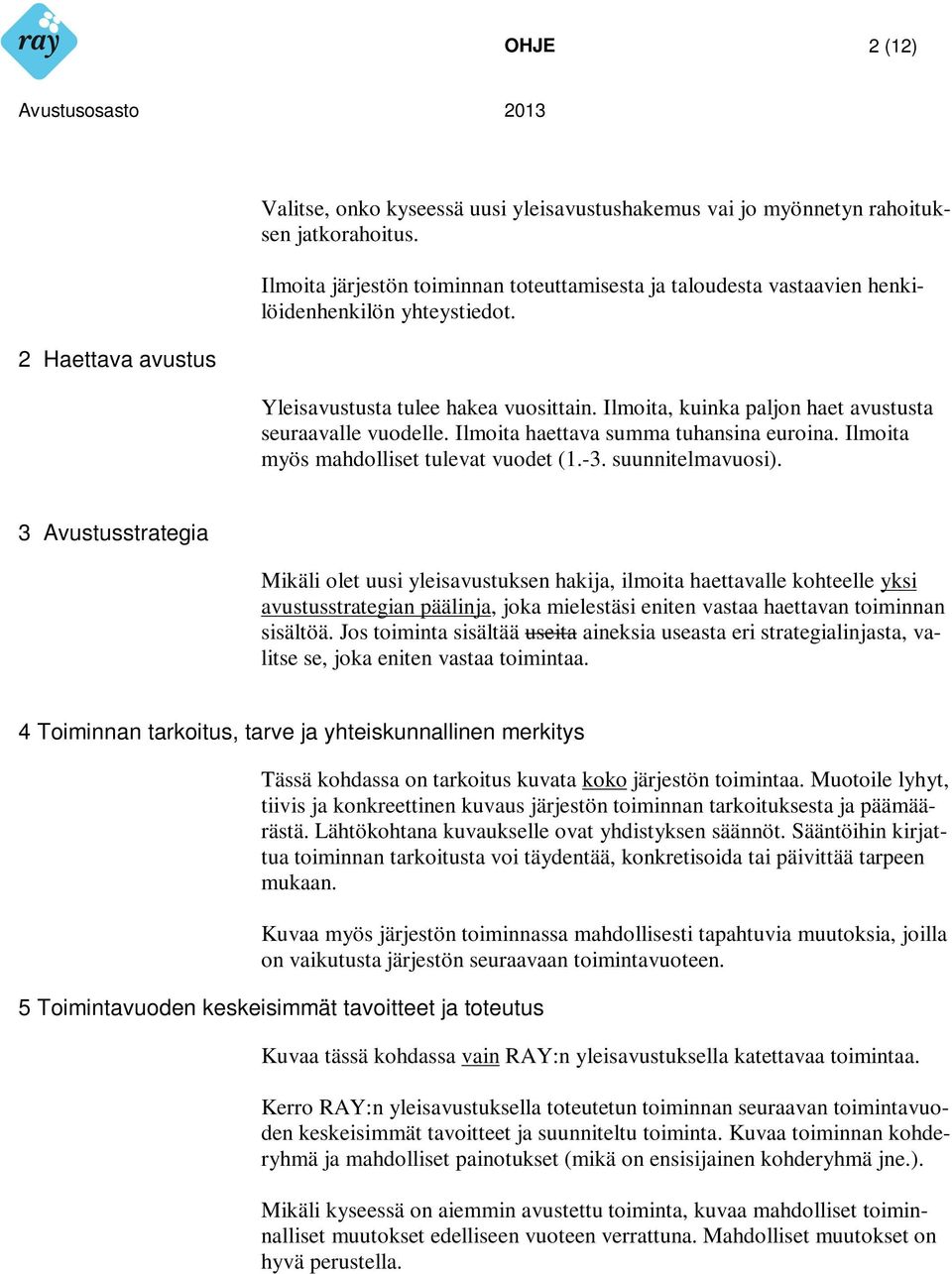 ray

OHJE 2 (12)

Avustusosasto 2013

Valitse, onko kyseessä uusi yleisavustushakemus vai jo myönnetyn rahoituksen jatkorahoitus.

Ilmoita järjestön toiminnan toteuttamisesta ja taloudesta vastaavien henkilöidenhenkilön yhteystiedot.

2 Haettava avustus

Yleisavustusta tulee hakea vuosittain. Ilmoita, kuinka paljon haet avustusta seuraavalle vuodelle. Ilmoita haettava summa tuhansina euroina. Ilmoita myös mahdolliset tulevat vuodet (1.-3. suunnitelmavuosi).

3 Avustusstrategia

Mikäli olet uusi yleisavustuksen hakija, ilmoita haettavalle kohteelle yksi avustusstrategian päälinja, joka mielestäsi eniten vastaa haettavan toiminnan sisältöä. Jos toiminta sisältää useita aineksia useasta eri strategialinjasta, valitse se, joka eniten vastaa toimintaa.

4 Toiminnan tarkoitus, tarve ja yhteiskunnallinen merkitys

Tässä kohdassa on tarkoitus kuvata koko järjestön toimintaa. Muotoile lyhyt, tiivis ja konkreettinen kuvaus järjestön toiminnan tarkoituksesta ja päämäärästä. Lähtökohtana kuvaukselle ovat yhdistyksen säännöt. Sääntöihin kirjattua toiminnan tarkoitusta voi täydentää, konkretisoida tai päivittää tarpeen mukaan.

Kuvaa myös järjestön toiminnassa mahdollisesti tapahtuvia muutoksia, joilla on vaikutusta järjestön seuraavaan toimintavuoteen.

5 Toimintavuoden keskeisimmät tavoitteet ja toteutus

Kuvaa tässä kohdassa vain RAY:n yleisavustuksella katettavaa toimintaa.

Kerro RAY:n yleisavustuksella toteutetun toiminnan seuraavan toimintavuoden keskeisimmät tavoitteet ja suunniteltu toiminta. Kuvaa toiminnan kohderyhmä ja mahdolliset painotukset (mikä on ensisijainen kohderyhmä jne.).

Mikäli kyseessä on aiemmin avustettu toiminta, kuvaa mahdolliset toiminnalliset muutokset edelliseen vuoteen verrattuna. Mahdolliset muutokset on hyvä perustella.